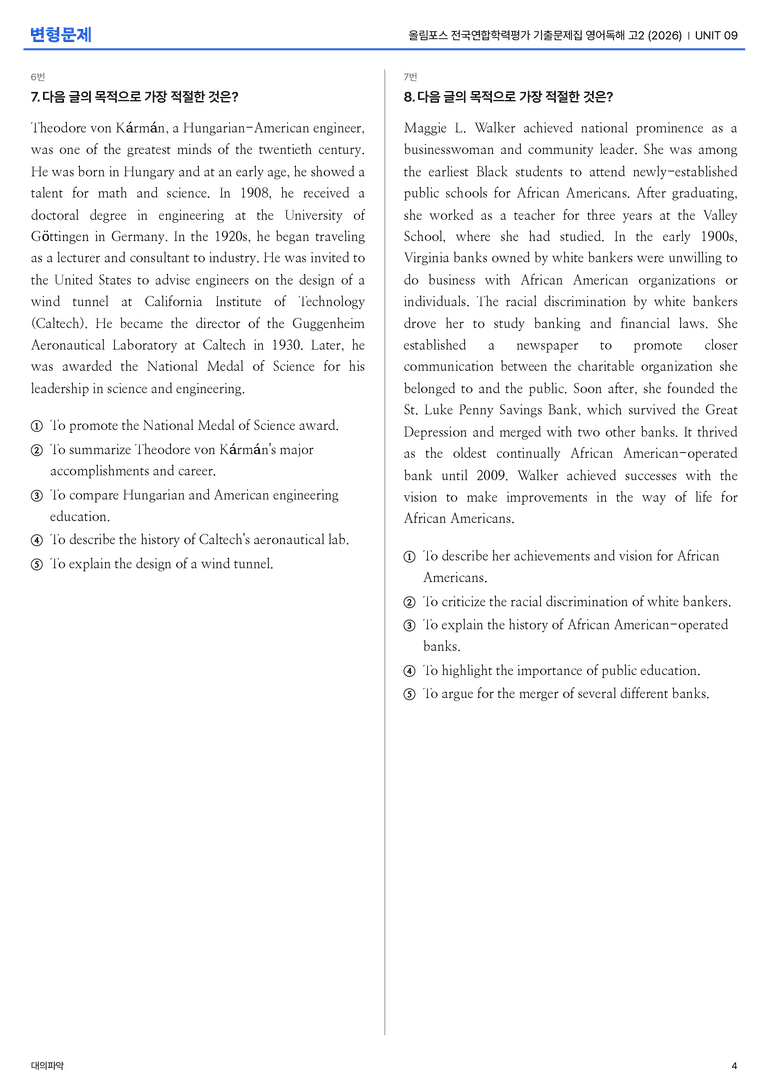 변형문제

올림포스 전국연합학력평가 기출문제집 영어독해 고2 (2026) | UNIT 09

6번

7. 다음 글의 목적으로 가장 적절한 것은?

Theodore von Kármán, a Hungarian-American engineer, was one of the greatest minds of the twentieth century. He was born in Hungary and at an early age, he showed a talent for math and science. In 1908, he received a doctoral degree in engineering at the University of Göttingen in Germany. In the 1920s, he began traveling as a lecturer and consultant to industry. He was invited to the United States to advise engineers on the design of a wind tunnel at California Institute of Technology (Caltech). He became the director of the Guggenheim Aeronautical Laboratory at Caltech in 1930. Later, he was awarded the National Medal of Science for his leadership in science and engineering.

① To promote the National Medal of Science award.
② To summarize Theodore von Kármán's major accomplishments and career.
③ To compare Hungarian and American engineering education.
④ To describe the history of Caltech's aeronautical lab.
⑤ To explain the design of a wind tunnel.

7번

8. 다음 글의 목적으로 가장 적절한 것은?

Maggie L. Walker achieved national prominence as a businesswoman and community leader. She was among the earliest Black students to attend newly-established public schools for African Americans. After graduating, she worked as a teacher for three years at the Valley School, where she had studied. In the early 1900s, Virginia banks owned by white bankers were unwilling to do business with African American organizations or individuals. The racial discrimination by white bankers drove her to study banking and financial laws. She established a newspaper to promote closer communication between the charitable organization she belonged to and the public. Soon after, she founded the St. Luke Penny Savings Bank, which survived the Great Depression and merged with two other banks. It thrived as the oldest continually African American-operated bank until 2009. Walker achieved successes with the vision to make improvements in the way of life for African Americans.

① To describe her achievements and vision for African Americans.
② To criticize the racial discrimination of white bankers.
③ To explain the history of African American-operated banks.
④ To highlight the importance of public education.
⑤ To argue for the merger of several different banks.

대의파악

4